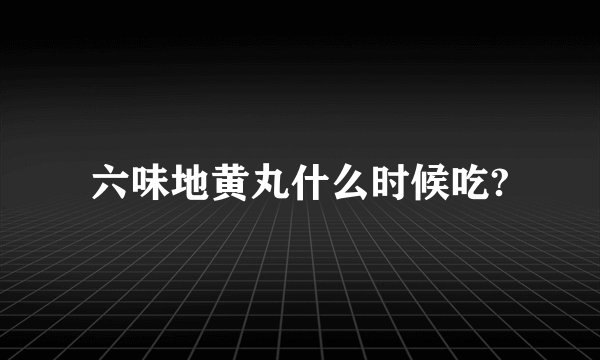 六味地黄丸什么时候吃?